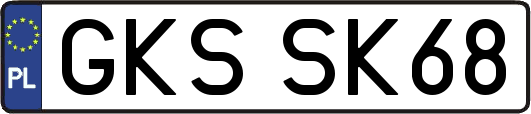 PL
GKS SK68